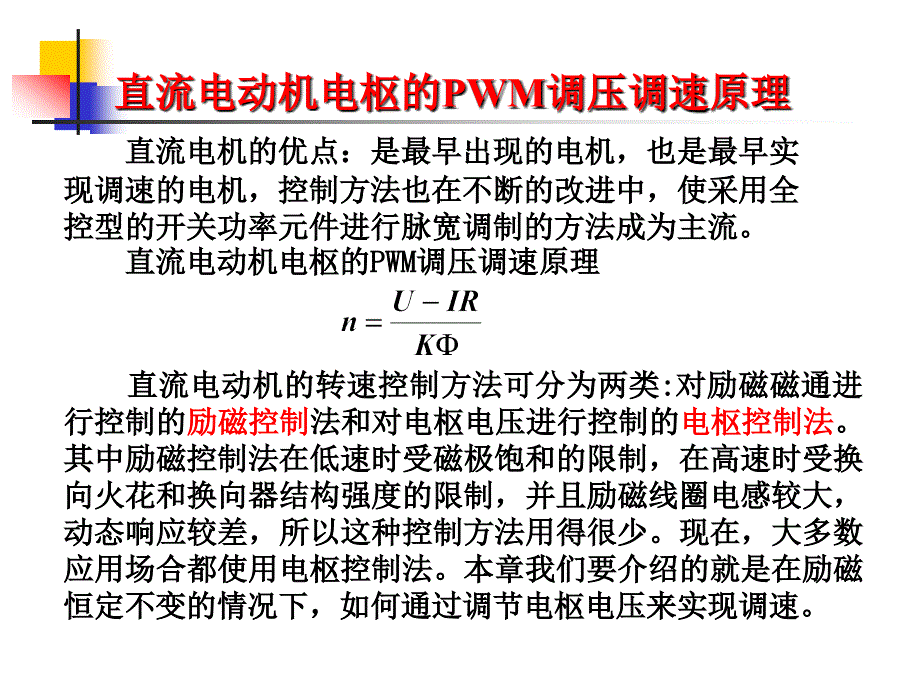 直流电动机电枢的PWM调压调速原理

直流电机的优点：是最早出现的电机，也是最早实现调速的电机，控制方法也在不断的改进中，使采用全控型的开关功率元件进行脉宽调制的方法成为主流。

直流电动机电枢的PWM调压调速原理

$n = \frac{U - IR}{K\Phi}$

直流电动机的转速控制方法可分为两类:对励磁磁通进行控制的励磁控制法和对电枢电压进行控制的电枢控制法。其中励磁控制法在低速时受磁极饱和的限制，在高速时受换向火花和换向器结构强度的限制，并且励磁线圈电感较大，动态响应较差，所以这种控制方法用得很少。现在，大多数应用场合都使用电枢控制法。本章我们要介绍的就是在励磁恒定不变的情况下，如何通过调节电枢电压来实现调速。